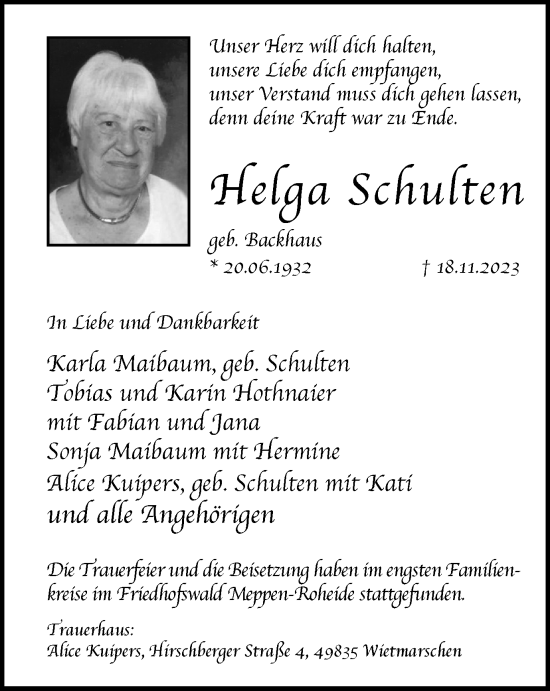 Unser Herz will dich halten,
unsere Liebe dich empfangen,
unser Verstand muss dich gehen lassen,
denn deine Kraft war zu Ende.

Helga Schulten

geb. Backhaus
* 20.06.1932 † 18.11.2023

In Liebe und Dankbarkeit

Karla Maibaum, geb. Schulten
Tobias und Karin Hothnaier
mit Fabian und Jana
Sonja Maibaum mit Hermine
Alice Kuipers, geb. Schulten mit Kati
und alle Angehörigen

Die Trauerfeier und die Beisetzung haben im engsten Familienkreise im Friedhofswald Meppen-Roheide stattgefunden.

Trauerhaus:
Alice Kuipers, Hirschberger Straße 4, 49835 Wietmarschen